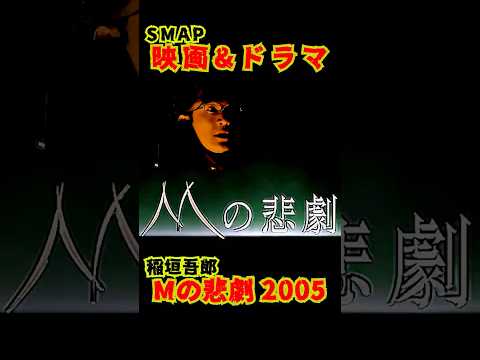 SMAP
映画＆ドラマ

Mの悲劇

稲垣吾郎
Mの悲劇 2005